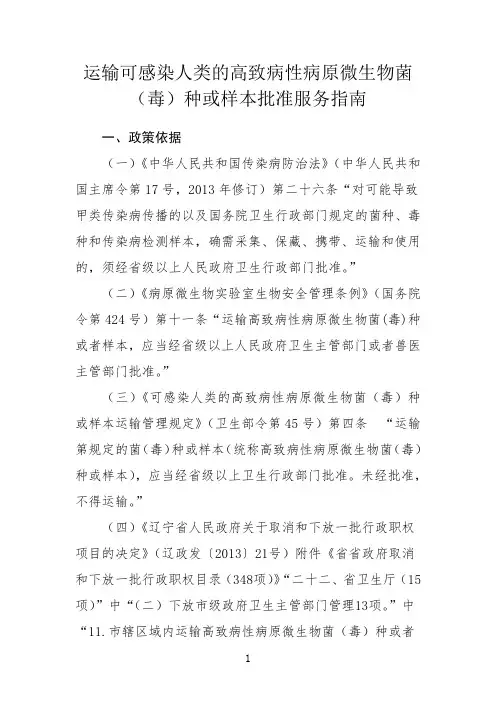 运输可感染人类的高致病性病原微生物菌（毒）种或样本批准服务指南

一、政策依据

（一）《中华人民共和国传染病防治法》（中华人民共和国主席令第 17 号，2013 年修订）第二十六条“对可能导致甲类传染病传播的以及国务院卫生行政部门规定的菌种、毒种和传染病检测样本，确需采集、保藏、携带、运输和使用的，须经省级以上人民政府卫生行政部门批准。”

（二）《病原微生物实验室生物安全管理条例》（国务院令第 424 号）第十一条“运输高致病性病原微生物菌(毒)种或者样本，应当经省级以上人民政府卫生主管部门或者兽医主管部门批准。”

（三）《可感染人类的高致病性病原微生物菌（毒）种或样本运输管理规定》（卫生部令第 45 号）第四条 “运输第规定的菌(毒)种或样本(统称高致病性病原微生物菌（毒）种或样本)，应当经省级以上卫生行政部门批准。未经批准，不得运输。”

（四）《辽宁省人民政府关于取消和下放一批行政职权项目的决定》（辽政发〔2013〕21号）附件《省省政府取消和下放一批行政职权目录（348项）》“二十二、省卫生厅（15项）”中“（二）下放市级政府卫生主管部门管理13项。”中“11.市辖区域内运输高致病性病原微生物菌（毒）种或者

1